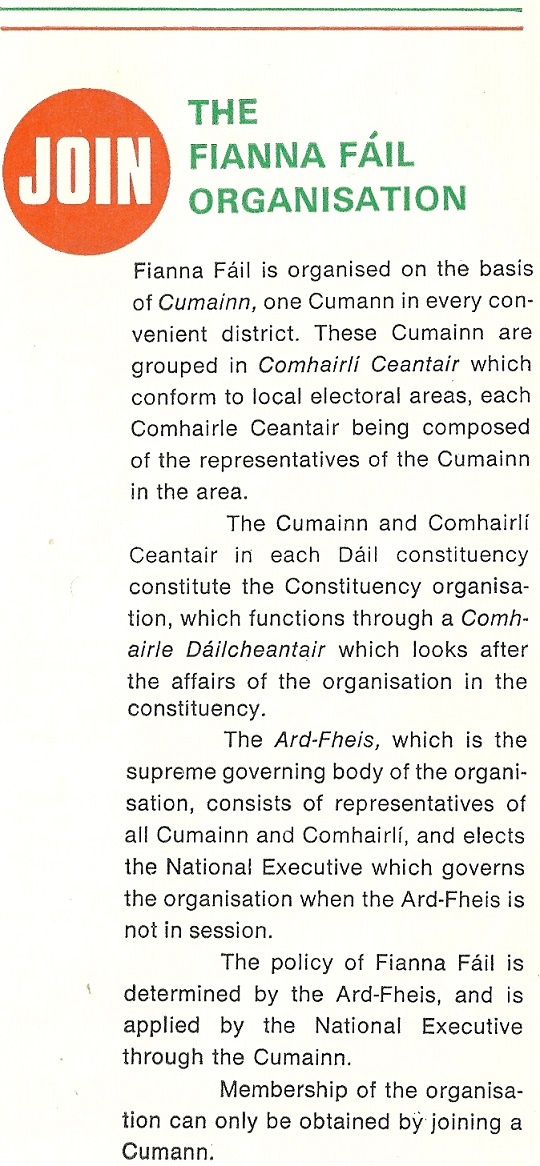 JOIN

THE
FIANNA FÁIL
ORGANISATION

Fianna Fáil is organised on the basis of Cumainn, one Cumann in every convenient district. These Cumainn are grouped in Comhairlí Ceantair which conform to local electoral areas, each Comhairle Ceantair being composed of the representatives of the Cumainn in the area.

The Cumainn and Comhairlí Ceantair in each Dáil constituency constitute the Constituency organisation, which functions through a Comhairle Dáilcheantair which looks after the affairs of the organisation in the constituency.

The Ard-Fheis, which is the supreme governing body of the organisation, consists of representatives of all Cumainn and Comhairlí, and elects the National Executive which governs the organisation when the Ard-Fheis is not in session.

The policy of Fianna Fáil is determined by the Ard-Fheis, and is applied by the National Executive through the Cumainn.

Membership of the organisation can only be obtained by joining a Cumann.